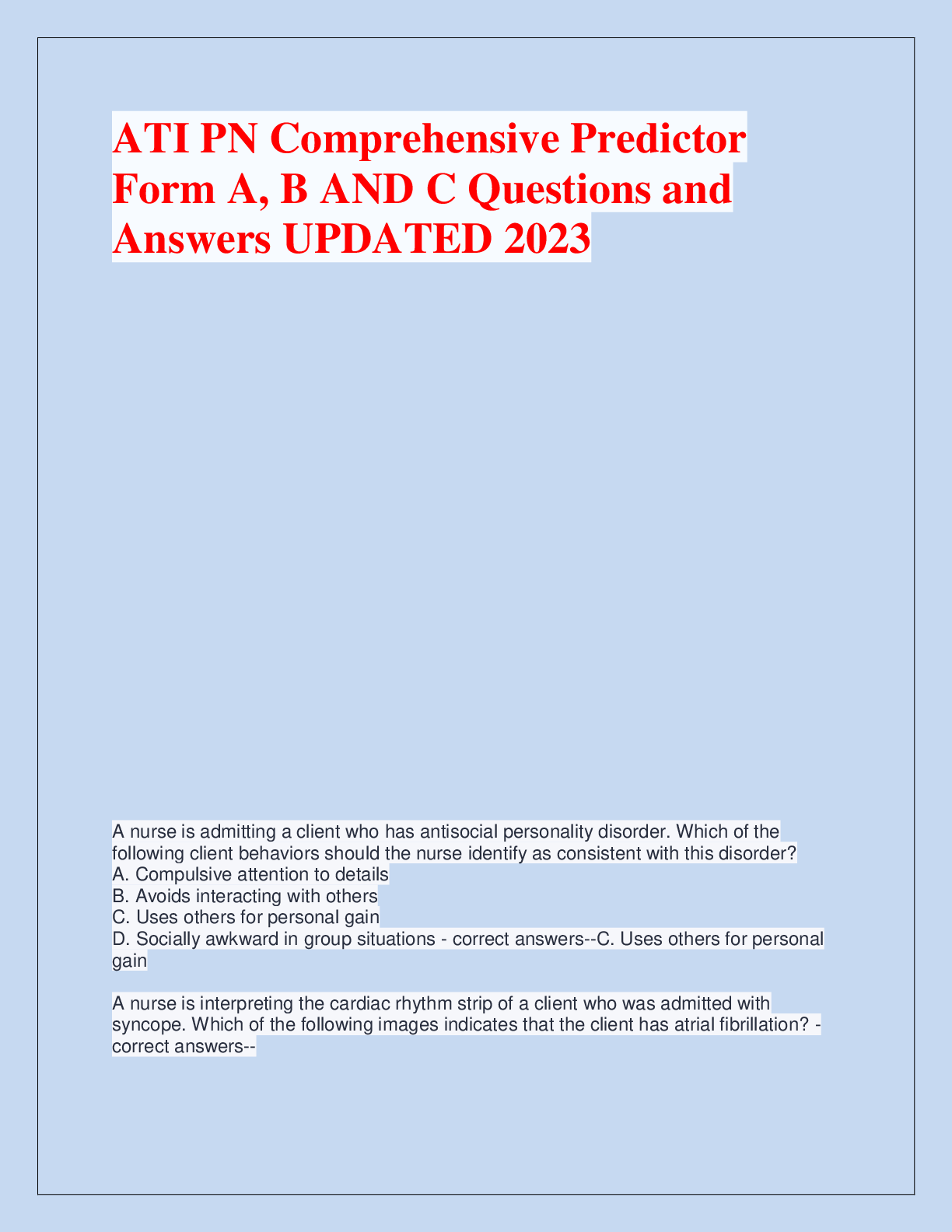 ATI PN Comprehensive Predictor Form A, B AND C Questions and Answers UPDATED 2023

A nurse is admitting a client who has antisocial personality disorder. Which of the following client behaviors should the nurse identify as consistent with this disorder?
A. Compulsive attention to details
B. Avoids interacting with others
C. Uses others for personal gain
D. Socially awkward in group situations - correct answers--C. Uses others for personal gain

A nurse is interpreting the cardiac rhythm strip of a client who was admitted with syncope. Which of the following images indicates that the client has atrial fibrillation? - correct answers--